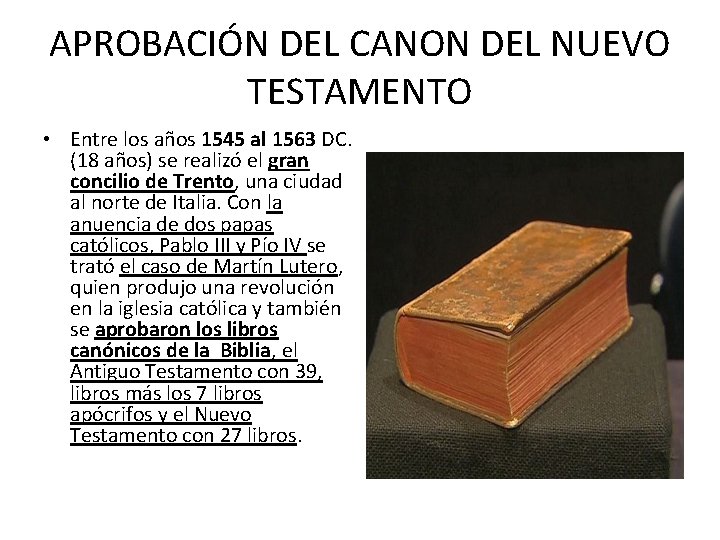 APROBACIÓN DEL CANON DEL NUEVO TESTAMENTO

• Entre los años 1545 al 1563 DC. (18 años) se realizó el gran concilio de Trento, una ciudad al norte de Italia. Con la anuencia de dos papas católicos, Pablo III y Pío IV se trató el caso de Martín Lutero, quien produjo una revolución en la iglesia católica y también se aprobaron los libros canónicos de la Biblia, el Antiguo Testamento con 39, libros más los 7 libros apócrifos y el Nuevo Testamento con 27 libros.